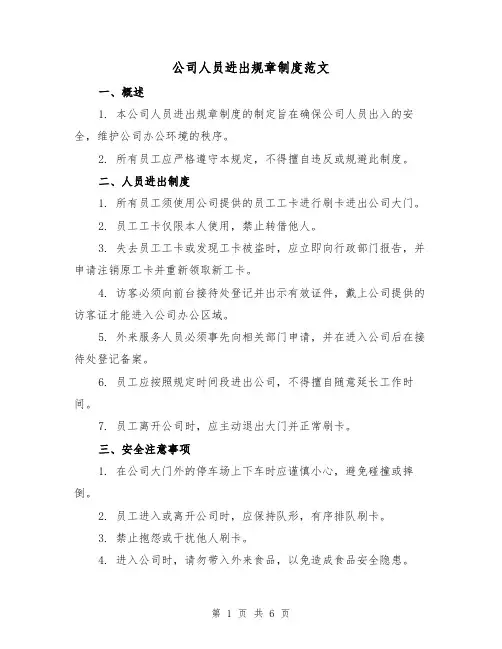 公司人员进出规章制度范文

一、概述

1. 本公司人员进出规章制度的制定旨在确保公司人员出入的安全，维护公司办公环境的秩序。

2. 所有员工应严格遵守本规定，不得擅自违反或规避此制度。

二、人员进出制度

1. 所有员工须使用公司提供的员工工卡进行刷卡进出公司大门。

2. 员工工卡仅限本人使用，禁止转借他人。

3. 失去员工工卡或发现工卡被盗时，应立即向行政部门报告，并申请注销原工卡并重新领取新工卡。

4. 访客必须向前台接待处登记并出示有效证件，戴上公司提供的访客证才能进入公司办公区域。

5. 外来服务人员必须事先向相关部门申请，并在进入公司后在接待处登记备案。

6. 员工应按照规定时间段进出公司，不得擅自随意延长工作时间。

7. 员工离开公司时，应主动退出大门并正常刷卡。

三、安全注意事项

1. 在公司大门外的停车场上下车时应谨慎小心，避免碰撞或摔倒。

2. 员工进入或离开公司时，应保持队形，有序排队刷卡。

3. 禁止抱怨或干扰他人刷卡。

4. 进入公司时，请勿带入外来食品，以免造成食品安全隐患。

第 1 页 共 6 页